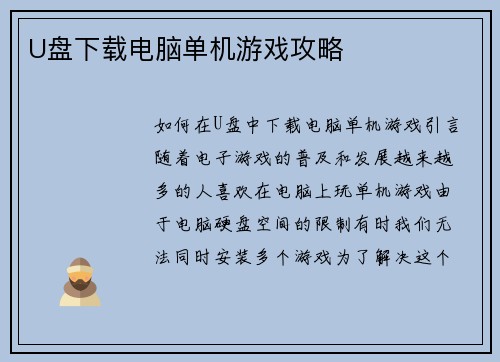 U盘下载电脑单机游戏攻略

如何在U盘中下载电脑单机游戏引言随着电子游戏的普及和发展越来越多的人喜欢在电脑上玩单机游戏由于电脑硬盘空间的限制有时我们无法同时安装多个游戏为了解决这个